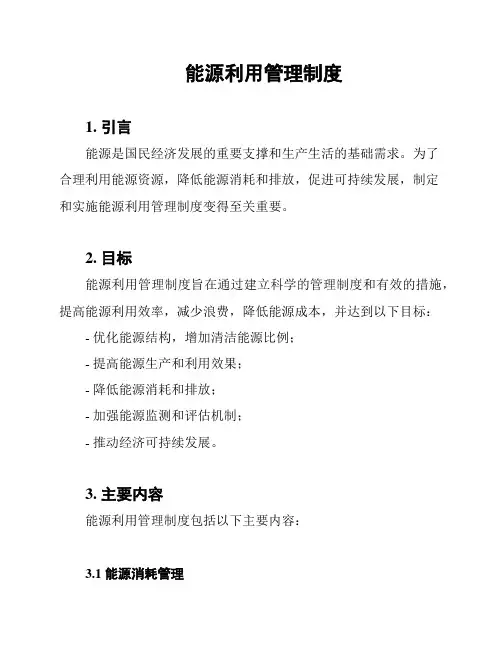 能源利用管理制度

1. 引言

能源是国民经济发展的重要支撑和生产生活的基础需求。为了合理利用能源资源，降低能源消耗和排放，促进可持续发展，制定和实施能源利用管理制度变得至关重要。

2. 目标

能源利用管理制度旨在通过建立科学的管理制度和有效的措施，提高能源利用效率，减少浪费，降低能源成本，并达到以下目标：

- 优化能源结构，增加清洁能源比例；
- 提高能源生产和利用效果；
- 降低能源消耗和排放；
- 加强能源监测和评估机制；
- 推动经济可持续发展。

3. 主要内容

能源利用管理制度包括以下主要内容：

3.1 能源消耗管理